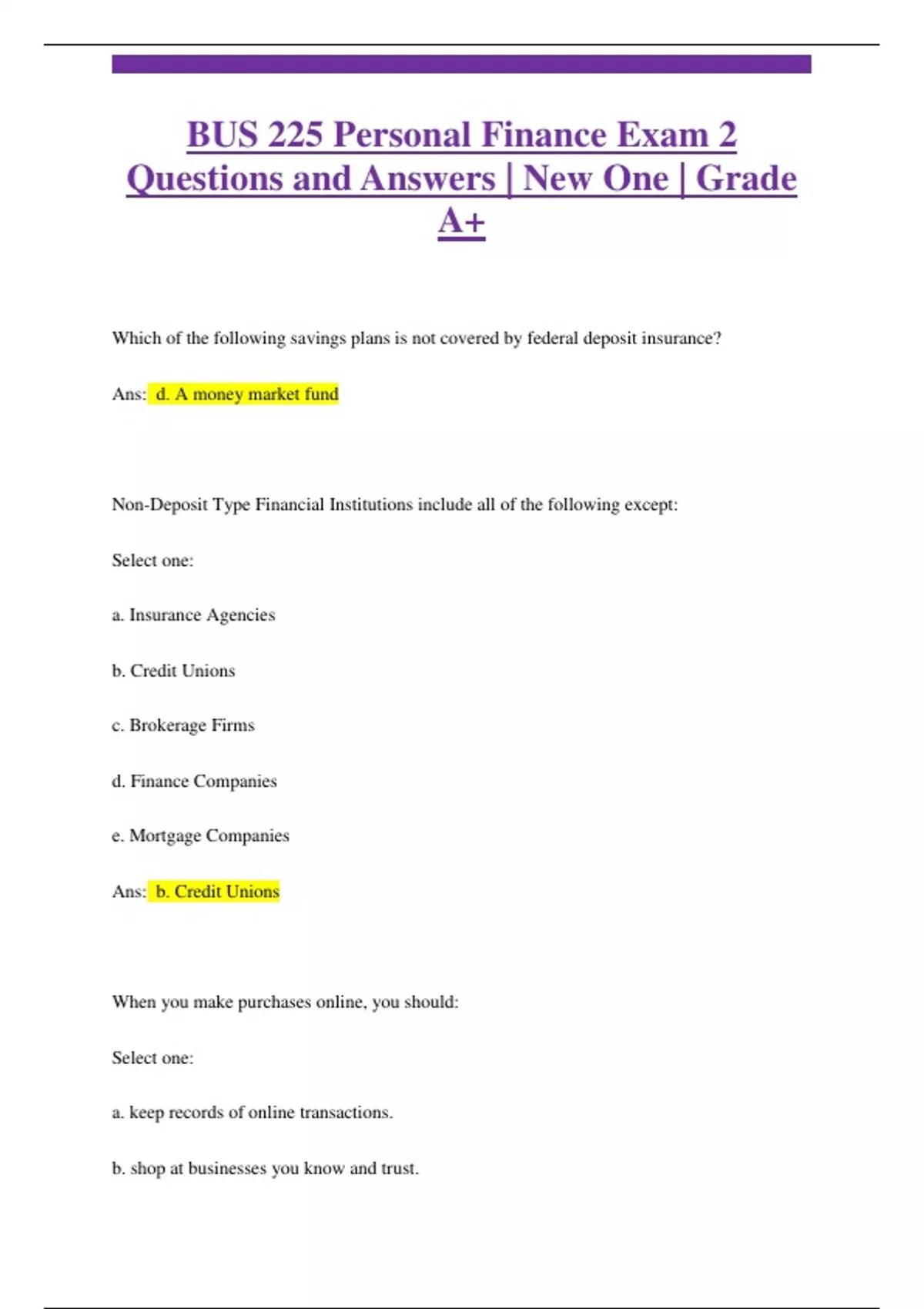 BUS 225 Personal Finance Exam 2 Questions and Answers | New One | Grade A+

Which of the following savings plans is not covered by federal deposit insurance?

Ans: d. A money market fund

Non-Deposit Type Financial Institutions include all of the following except:

Select one:

a. Insurance Agencies

b. Credit Unions

c. Brokerage Firms

d. Finance Companies

e. Mortgage Companies

Ans: b. Credit Unions

When you make purchases online, you should:

Select one:

a. keep records of online transactions.

b. shop at businesses you know and trust.